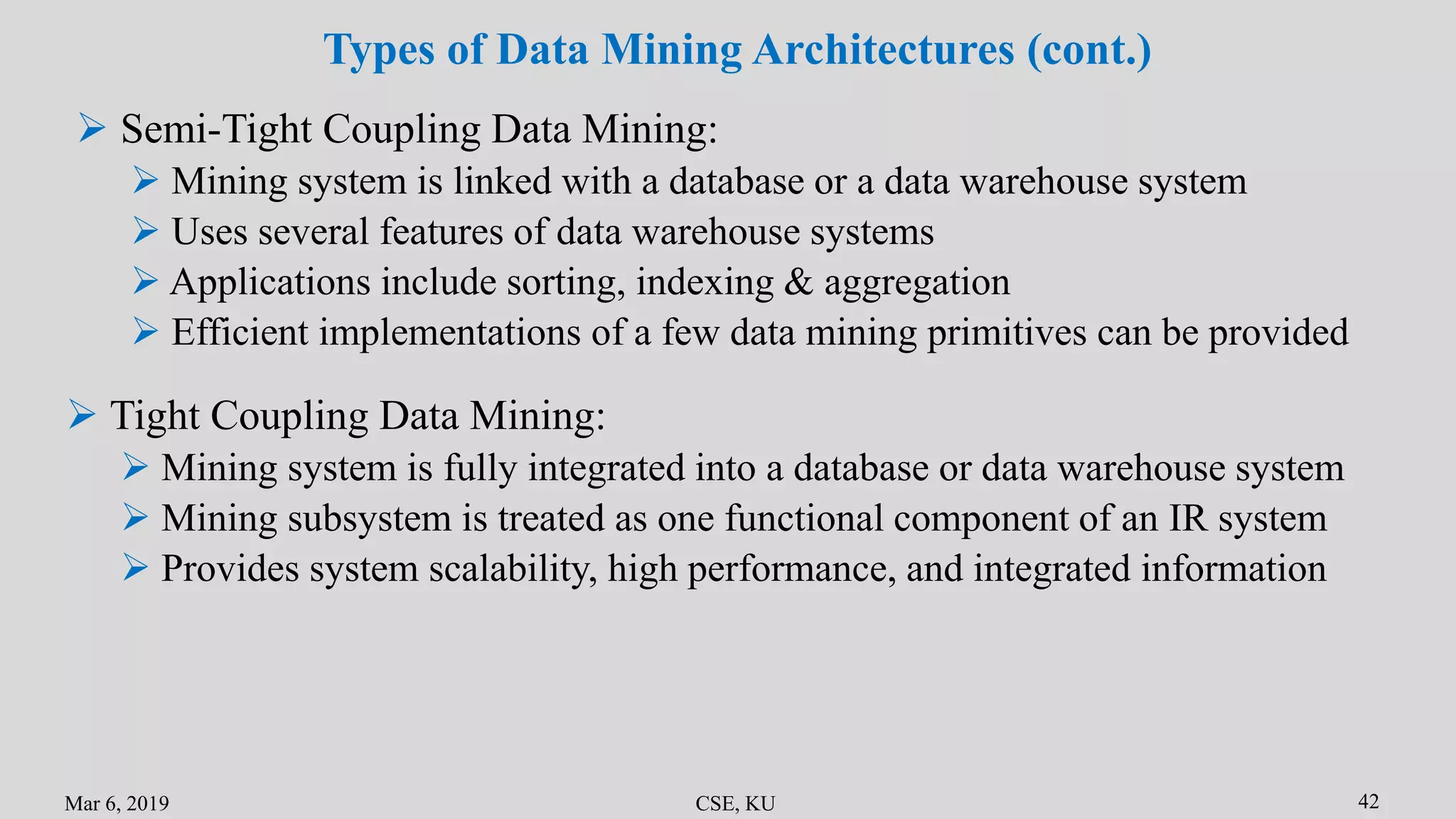 Types of Data Mining Architectures (cont.)

➢ Semi-Tight Coupling Data Mining:
➢ Mining system is linked with a database or a data warehouse system
➢ Uses several features of data warehouse systems
➢ Applications include sorting, indexing & aggregation
➢ Efficient implementations of a few data mining primitives can be provided

➢ Tight Coupling Data Mining:
➢ Mining system is fully integrated into a database or data warehouse system
➢ Mining subsystem is treated as one functional component of an IR system
➢ Provides system scalability, high performance, and integrated information

Mar 6, 2019
CSE, KU
42